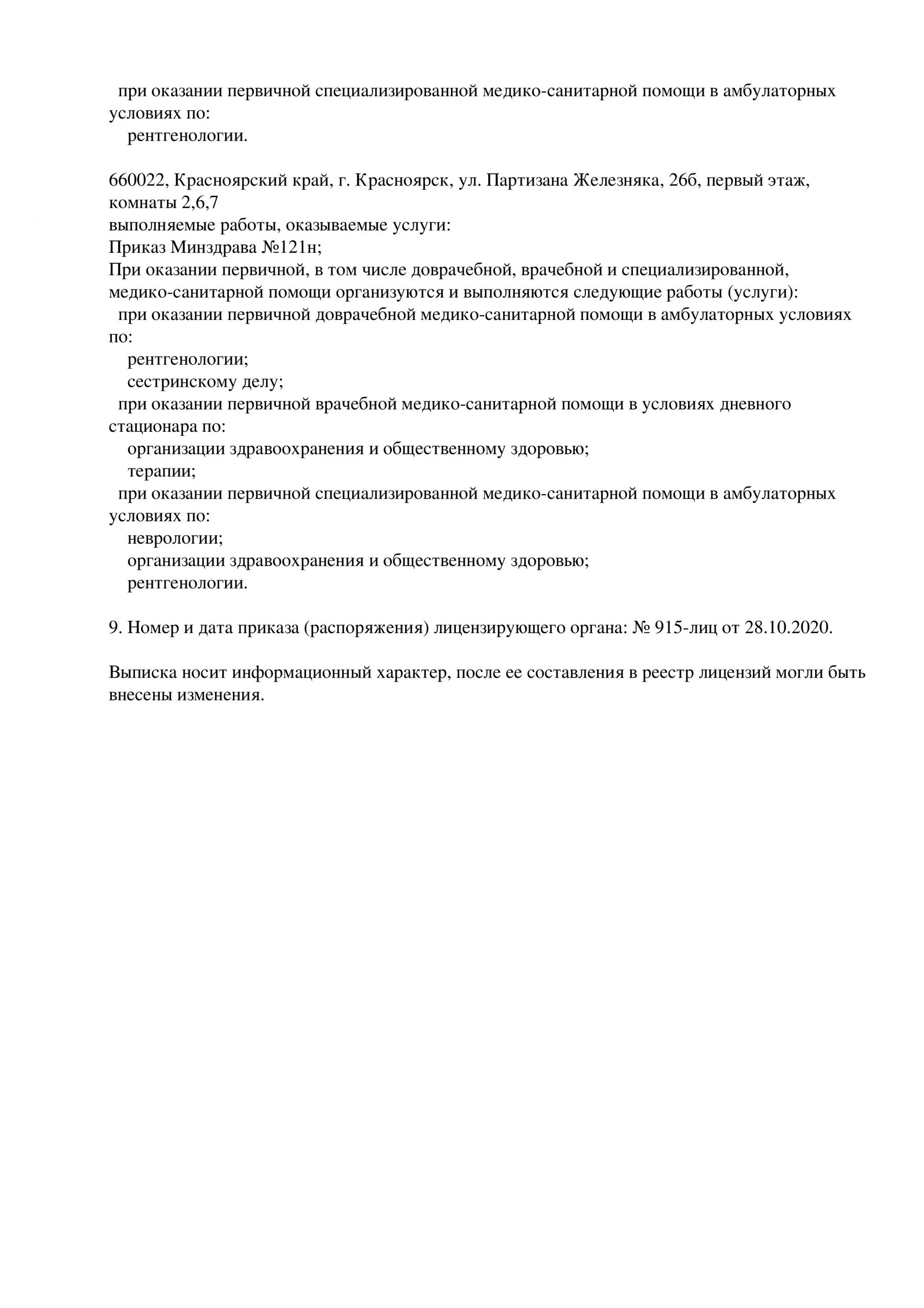 при оказании первичной специализированной медико-санитарной помощи в амбулаторных условиях по:
рентгенологии.

660022, Красноярский край, г. Красноярск, ул. Партизана Железняка, 26б, первый этаж, комнаты 2,6,7
выполняемые работы, оказываемые услуги:
Приказ Минздрава №121н;
При оказании первичной, в том числе доврачебной, врачебной и специализированной, медико-санитарной помощи организуются и выполняются следующие работы (услуги):
при оказании первичной доврачебной медико-санитарной помощи в амбулаторных условиях по:
рентгенологии;
сестринскому делу;
при оказании первичной врачебной медико-санитарной помощи в условиях дневного стационара по:
организации здравоохранения и общественному здоровью;
терапии;
при оказании первичной специализированной медико-санитарной помощи в амбулаторных условиях по:
неврологии;
организации здравоохранения и общественному здоровью;
рентгенологии.

9. Номер и дата приказа (распоряжения) лицензирующего органа: № 915-лиц от 28.10.2020.

Выписка носит информационный характер, после ее составления в реестр лицензий могли быть внесены изменения.